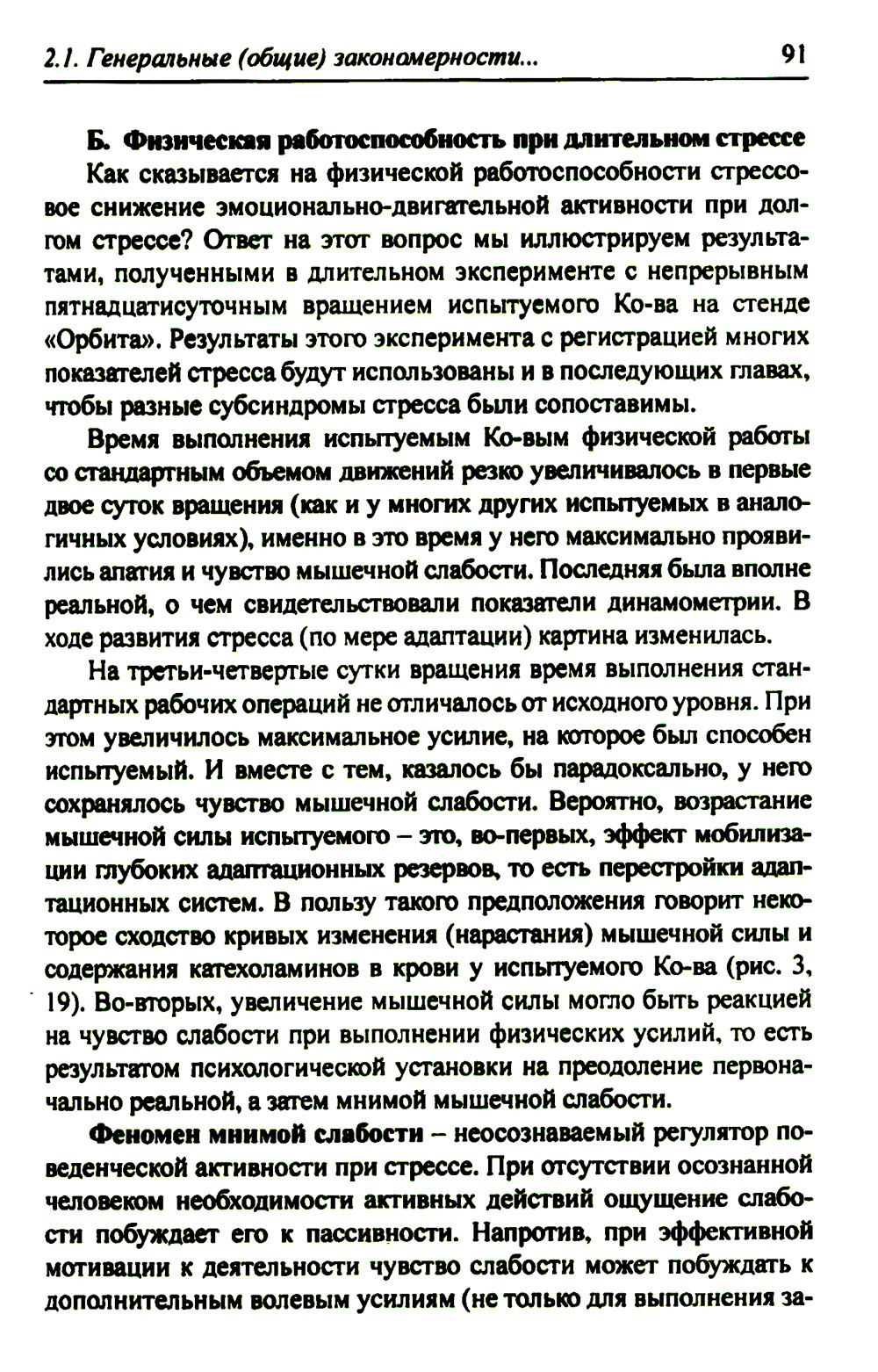 2.1. Генеральные (общие) закономерности... 91

Б. Физическая работоспособность при длительном стрессе

Как сказывается на физической работоспособности стрессовое снижение эмоционально-двигательной активности при долгом стрессе? Ответ на этот вопрос мы иллюстрируем результатами, полученными в длительном эксперименте с непрерывным пятнадцатисуточным вращением испытуемого Ко-ва на стенде «Орбита». Результаты этого эксперимента с регистрацией многих показателей стресса будут использованы и в последующих главах, чтобы разные субсиндромы стресса были сопоставимы.

Время выполнения испытуемым Ко-вым физической работы со стандартным объемом движений резко увеличивалось в первые двое суток вращения (как и у многих других испытуемых в аналогичных условиях), именно в это время у него максимально проявились апатия и чувство мышечной слабости. Последняя была вполне реальной, о чем свидетельствовали показатели динамометрии. В ходе развития стресса (по мере адаптации) картина изменилась.

На третьи-четвертые сутки вращения время выполнения стандартных рабочих операций не отличалось от исходного уровня. При этом увеличилось максимальное усилие, на которое был способен испытуемый. И вместе с тем, казалось бы парадоксально, у него сохранялось чувство мышечной слабости. Вероятно, возрастание мышечной силы испытуемого – это, во-первых, эффект мобилизации глубоких адаптационных резервов, то есть перестройки адаптационных систем. В пользу такого предположения говорит некоторое сходство кривых изменения (нарастания) мышечной силы и содержания катехоламинов в крови у испытуемого Ко-ва (рис. 3, 19). Во-вторых, увеличение мышечной силы могло быть реакцией на чувство слабости при выполнении физических усилий, то есть результатом психологической установки на преодоление первоначально реальной, а затем мнимой мышечной слабости.

Феномен мнимой слабости – неосознаваемый регулятор поведенческой активности при стрессе. При отсутствии осознанной человеком необходимости активных действий ощущение слабости побуждает его к пассивности. Напротив, при эффективной мотивации к деятельности чувство слабости может побуждать к дополнительным волевым усилиям (не только для выполнения за-